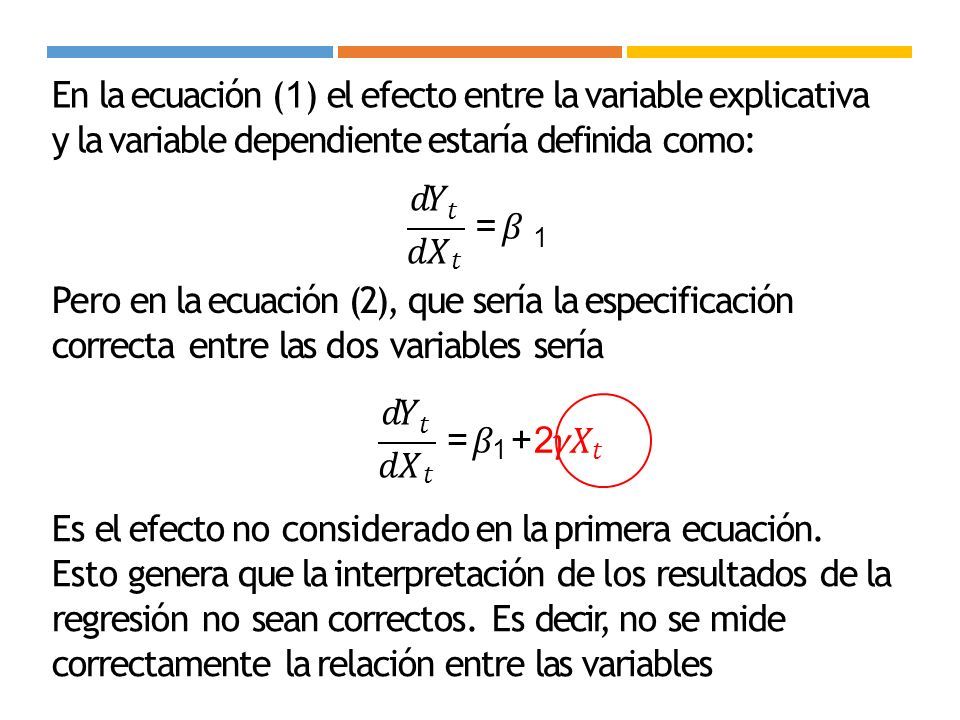 En la ecuación (1) el efecto entre la variable explicativa y la variable dependiente estaría definida como:

$\frac{dY_t}{dX_t} = \beta_1$

Pero en la ecuación (2), que sería la especificación correcta entre las dos variables sería

$\frac{dY_t}{dX_t} = \beta_1 + 2\gamma X_t$

Es el efecto no considerado en la primera ecuación. Esto genera que la interpretación de los resultados de la regresión no sean correctos. Es decir, no se mide correctamente la relación entre las variables